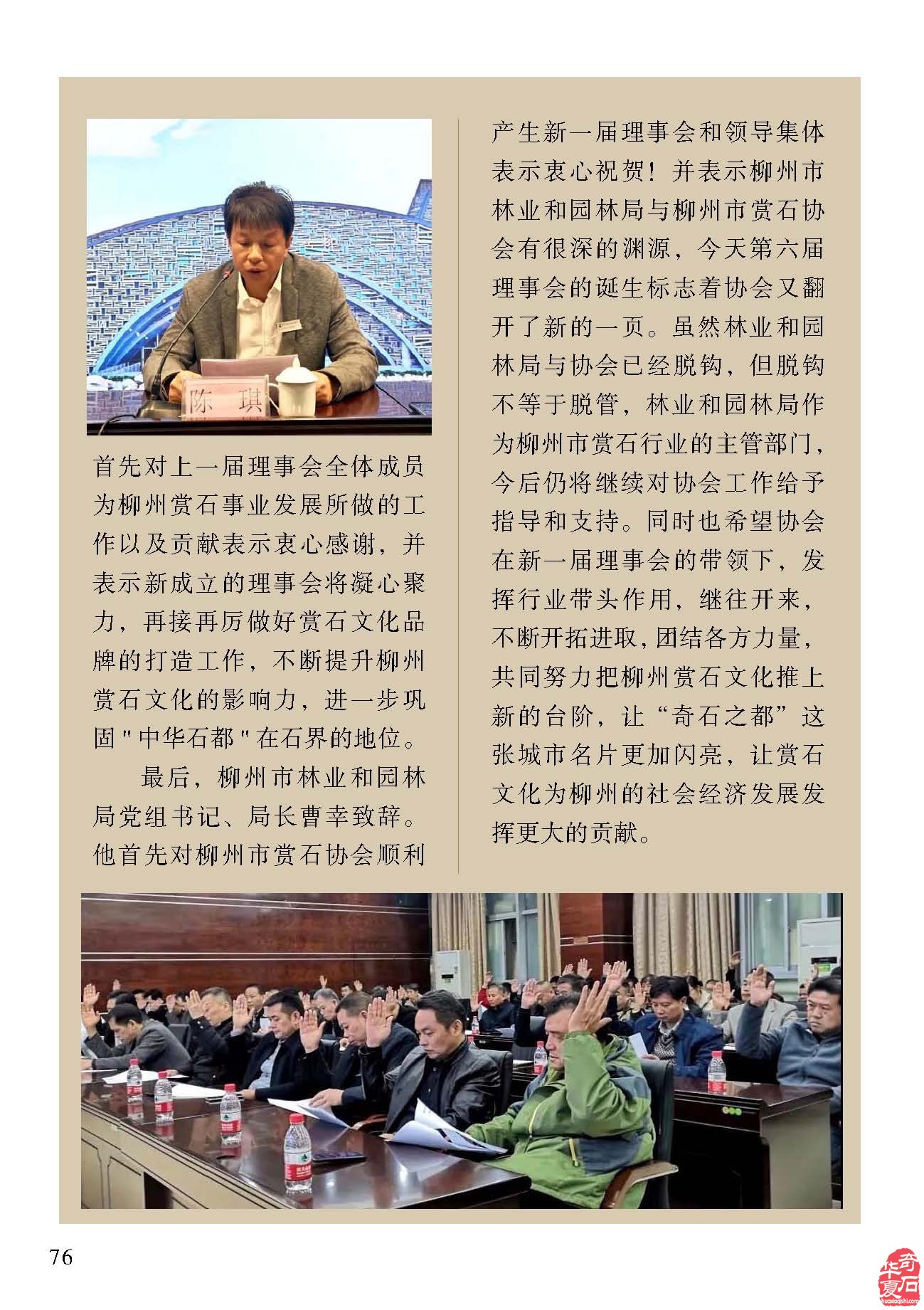 陈 琪

首先对上一届理事会全体成员为柳州赏石事业发展所做的工作以及贡献表示衷心感谢，并表示新成立的理事会将凝心聚力，再接再厉做好赏石文化品牌的打造工作，不断提升柳州赏石文化的影响力，进一步巩固"中华石都"在石界的地位。

最后，柳州市林业和园林局党组书记、局长曹幸致辞。他首先对柳州市赏石协会顺利产生新一届理事会和领导集体表示衷心祝贺！并表示柳州市林业和园林局与柳州市赏石协会有很深的渊源，今天第六届理事会的诞生标志着协会又翻开了新的一页。虽然林业和园林局与协会已经脱钩，但脱钩不等于脱管，林业和园林局作为柳州市赏石行业的主管部门，今后仍将继续对协会工作给予指导和支持。同时也希望协会在新一届理事会的带领下，发挥行业带头作用，继往开来，不断开拓进取，团结各方力量，共同努力把柳州赏石文化推上新的台阶，让“奇石之都”这张城市名片更加闪亮，让赏石文化为柳州的社会经济发展发挥更大的贡献。

76

华夏奇石
huaxiaqishi.com